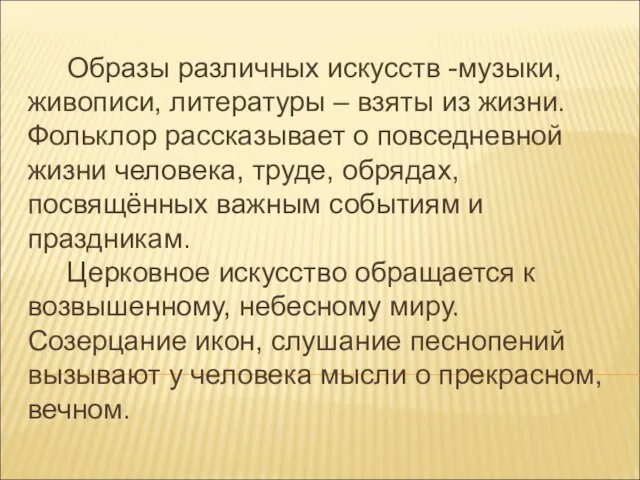 Образы различных искусств -музыки, живописи, литературы – взяты из жизни. Фольклор рассказывает о повседневной жизни человека, труде, обрядах, посвящённых важным событиям и праздникам.

Церковное искусство обращается к возвышенному, небесному миру. Созерцание икон, слушание песнопений вызывают у человека мысли о прекрасном, вечном.